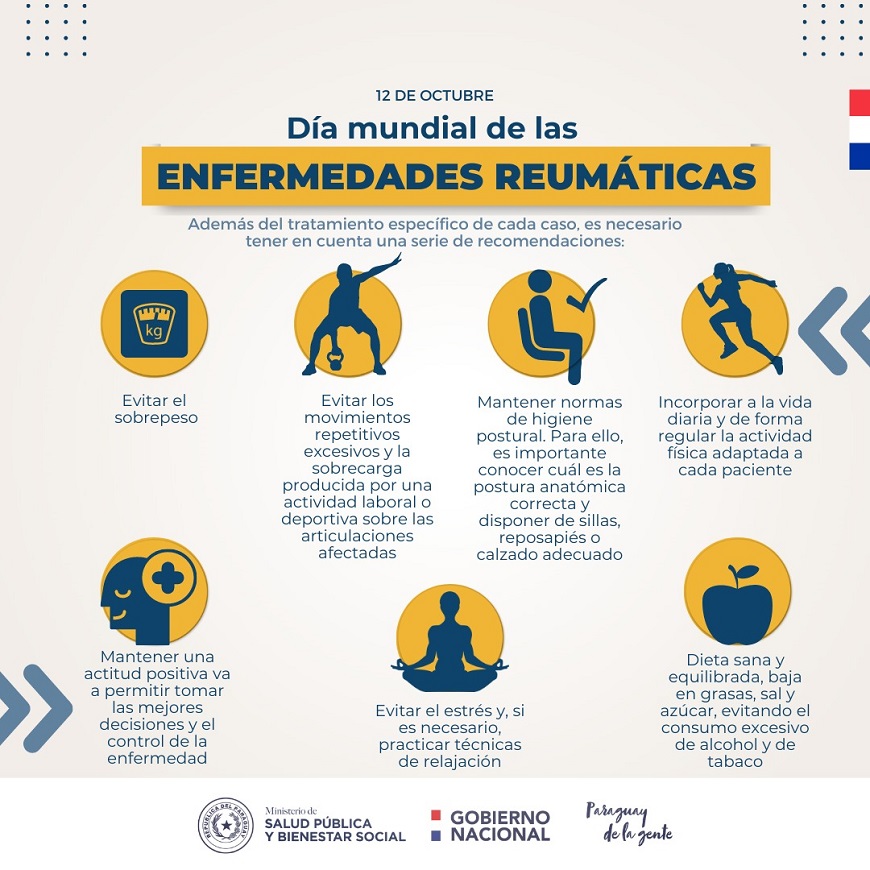 12 DE OCTUBRE

Día mundial de las

ENFERMEDADES REUMÁTICAS

Además del tratamiento específico de cada caso, es necesario tener en cuenta una serie de recomendaciones:

kg

Evitar el sobrepeso

Evitar los movimientos repetitivos excesivos y la sobrecarga producida por una actividad laboral o deportiva sobre las articulaciones afectadas

Mantener normas de higiene postural. Para ello, es importante conocer cuál es la postura anatómica correcta y disponer de sillas, reposapiés o calzado adecuado

Incorporar a la vida diaria y de forma regular la actividad física adaptada a cada paciente

Mantener una actitud positiva va a permitir tomar las mejores decisiones y el control de la enfermedad

Evitar el estrés y, si es necesario, practicar técnicas de relajación

Dieta sana y equilibrada, baja en grasas, sal y azúcar, evitando el consumo excesivo de alcohol y de tabaco

REPÚBLICA DEL PARAGUAY

Ministerio de SALUD PÚBLICA Y BIENESTAR SOCIAL

GOBIERNO NACIONAL

Paraguay de la gente